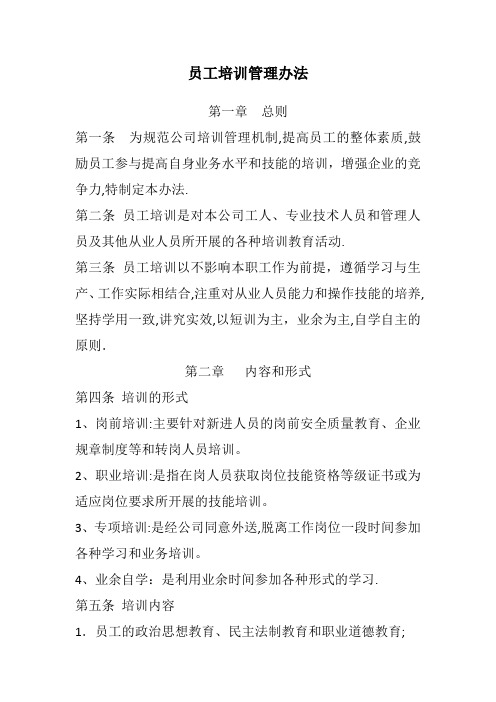 员工培训管理办法

第一章　总则

第一条　为规范公司培训管理机制,提高员工的整体素质,鼓励员工参与提高自身业务水平和技能的培训，增强企业的竞争力,特制定本办法.

第二条 员工培训是对本公司工人、专业技术人员和管理人员及其他从业人员所开展的各种培训教育活动.

第三条 员工培训以不影响本职工作为前提，遵循学习与生产、工作实际相结合,注重对从业人员能力和操作技能的培养,坚持学用一致,讲究实效,以短训为主，业余为主,自学自主的原则.

第二章　内容和形式

第四条 培训的形式

1、岗前培训:主要针对新进人员的岗前安全质量教育、企业规章制度等和转岗人员培训。

2、职业培训:是指在岗人员获取岗位技能资格等级证书或为适应岗位要求所开展的技能培训。

3、专项培训:是经公司同意外送,脱离工作岗位一段时间参加各种学习和业务培训。

4、业余自学：是利用业余时间参加各种形式的学习.

第五条 培训内容

1．员工的政治思想教育、民主法制教育和职业道德教育;